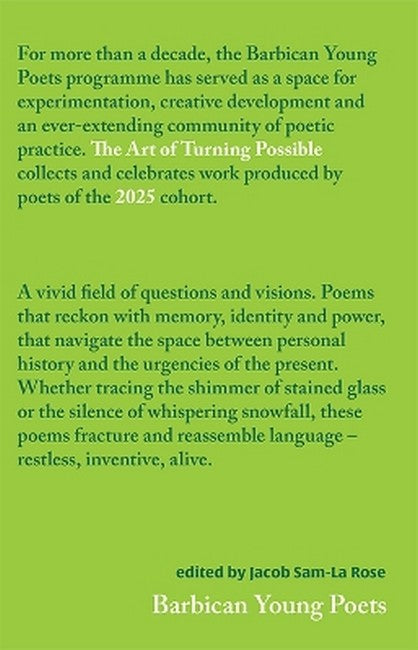 For more than a decade, the Barbican Young Poets programme has served as a space for experimentation, creative development and an ever-extending community of poetic practice. The Art of Turning Possible collects and celebrates work produced by poets of the 2025 cohort.

A vivid field of questions and visions. Poems that reckon with memory, identity and power, that navigate the space between personal history and the urgencies of the present. Whether tracing the shimmer of stained glass or the silence of whispering snowfall, these poems fracture and reassemble language – restless, inventive, alive.

edited by Jacob Sam-La Rose

Barbican Young Poets